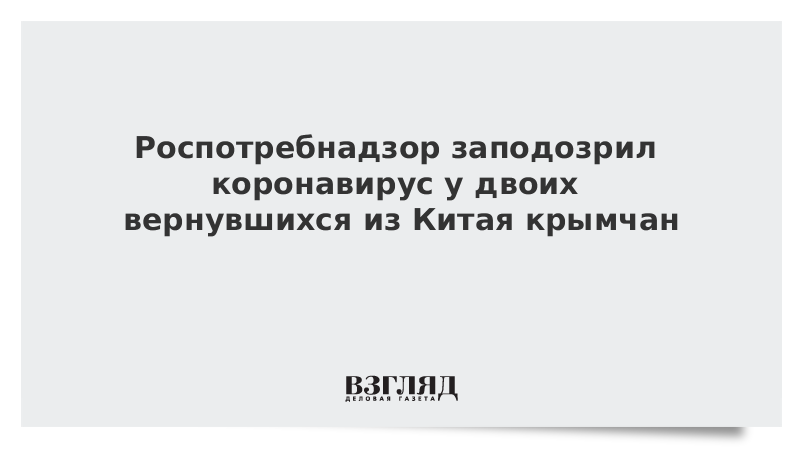 Роспотребнадзор заподозрил коронавирус у двоих вернувшихся из Китая крымчан

ВЗГЛЯД
ДЕЛОВАЯ ГАЗЕТА